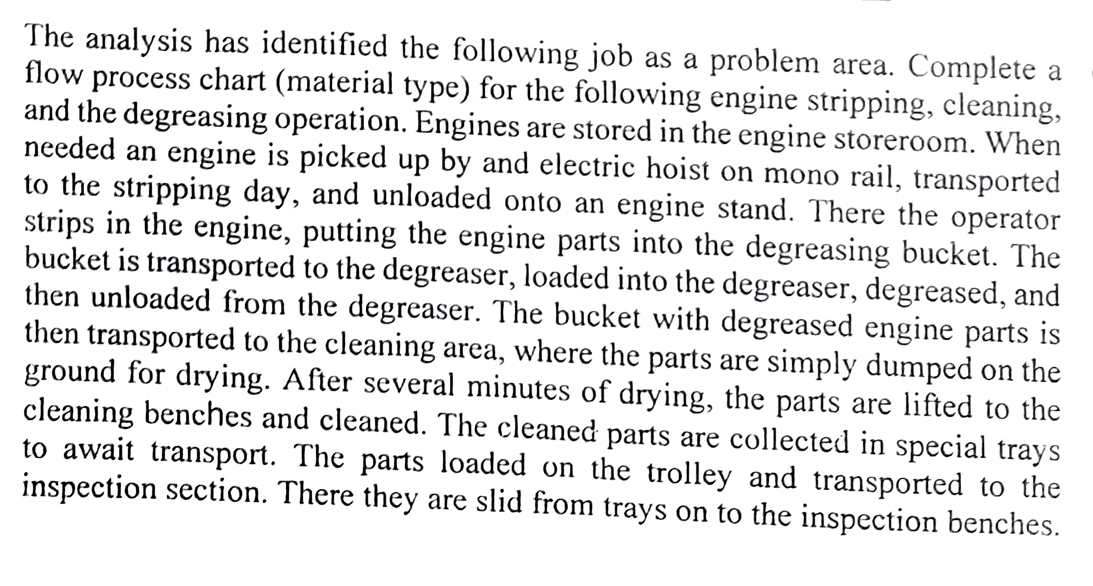 The analysis has identified the following job as a problem area. Complete a flow process chart (material type) for the following engine stripping, cleaning, and the degreasing operation. Engines are stored in the engine storeroom. When needed an engine is picked up by and electric hoist on mono rail, transported to the stripping day, and unloaded onto an engine stand. There the operator strips in the engine, putting the engine parts into the degreasing bucket. The bucket is transported to the degreaser, loaded into the degreaser, degreased, and then unloaded from the degreaser. The bucket with degreased engine parts is then transported to the cleaning area, where the parts are simply dumped on the ground for drying. After several minutes of drying, the parts are lifted to the cleaning benches and cleaned. The cleaned parts are collected in special trays to await transport. The parts loaded on the trolley and transported to the inspection section. There they are slid from trays on to the inspection benches.